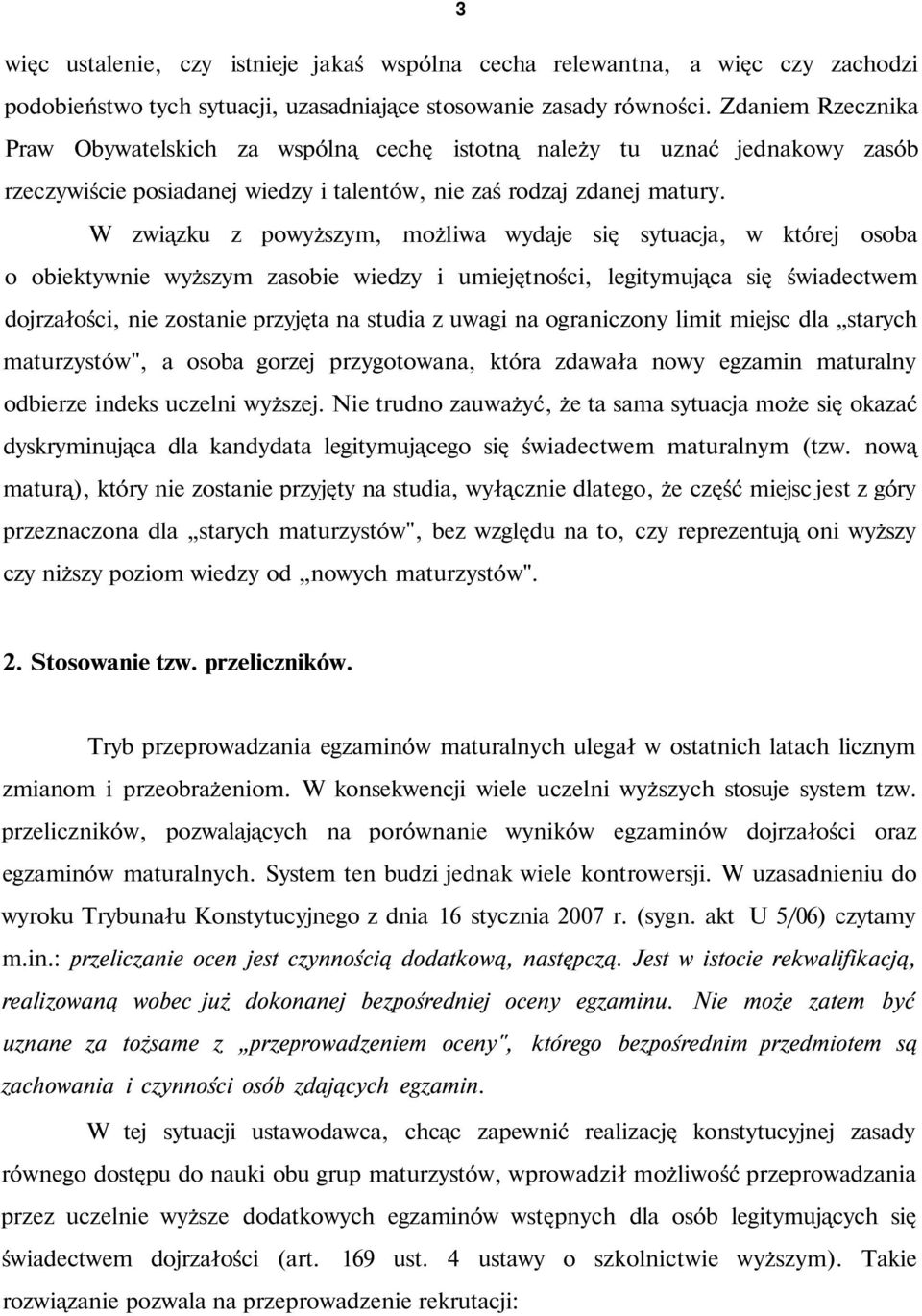 3

więc ustalenie, czy istnieje jakaś wspólna cecha relewantna, a więc czy zachodzi podobieństwo tych sytuacji, uzasadniające stosowanie zasady równości. Zdaniem Rzecznika Praw Obywatelskich za wspólną cechę istotną należy tu uznać jednakowy zasób rzeczywiście posiadanej wiedzy i talentów, nie zaś rodzaj zdanej matury.

W związku z powyższym, możliwa wydaje się sytuacja, w której osoba o obiektywnie wyższym zasobie wiedzy i umiejętności, legitymująca się świadectwem dojrzałości, nie zostanie przyjęta na studia z uwagi na ograniczony limit miejsc dla „starych maturzystów", a osoba gorzej przygotowana, która zdawała nowy egzamin maturalny odbierze indeks uczelni wyższej. Nie trudno zauważyć, że ta sama sytuacja może się okazać dyskryminująca dla kandydata legitymującego się świadectwem maturalnym (tzw. nową maturą), który nie zostanie przyjęty na studia, wyłącznie dlatego, że część miejsc jest z góry przeznaczona dla „starych maturzystów", bez względu na to, czy reprezentują oni wyższy czy niższy poziom wiedzy od „nowych maturzystów".

2. Stosowanie tzw. przeliczników.

Tryb przeprowadzania egzaminów maturalnych ulegał w ostatnich latach licznym zmianom i przeobrażeniom. W konsekwencji wiele uczelni wyższych stosuje system tzw. przeliczników, pozwalających na porównanie wyników egzaminów dojrzałości oraz egzaminów maturalnych. System ten budzi jednak wiele kontrowersji. W uzasadnieniu do wyroku Trybunału Konstytucyjnego z dnia 16 stycznia 2007 r. (sygn. akt U 5/06) czytamy m.in.: przeliczanie ocen jest czynnością dodatkową, następczą. Jest w istocie rekwalifikacją, realizowaną wobec już dokonanej bezpośredniej oceny egzaminu. Nie może zatem być uznane za tożsame z „przeprowadzeniem oceny", którego bezpośrednim przedmiotem są zachowania i czynności osób zdających egzamin.

W tej sytuacji ustawodawca, chcąc zapewnić realizację konstytucyjnej zasady równego dostępu do nauki obu grup maturzystów, wprowadził możliwość przeprowadzania przez uczelnie wyższe dodatkowych egzaminów wstępnych dla osób legitymujących się świadectwem dojrzałości (art. 169 ust. 4 ustawy o szkolnictwie wyższym). Takie rozwiązanie pozwala na przeprowadzenie rekrutacji: